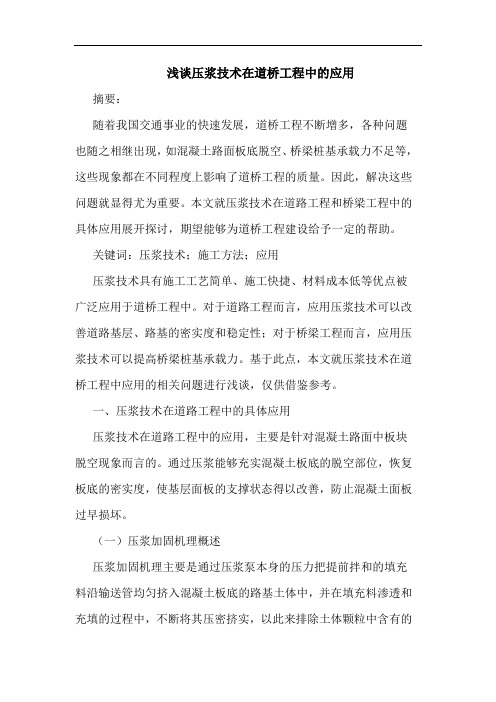 浅谈压浆技术在道桥工程中的应用

摘要：

随着我国交通事业的快速发展，道桥工程不断增多，各种问题也随之相继出现，如混凝土路面板底脱空、桥梁桩基承载力不足等，这些现象都在不同程度上影响了道桥工程的质量。因此，解决这些问题就显得尤为重要。本文就压浆技术在道路工程和桥梁工程中的具体应用展开探讨，期望能够为道桥工程建设给予一定的帮助。

关键词：压浆技术；施工方法；应用

压浆技术具有施工工艺简单、施工快捷、材料成本低等优点被广泛应用于道桥工程中。对于道路工程而言，应用压浆技术可以改善道路基层、路基的密实度和稳定性；对于桥梁工程而言，应用压浆技术可以提高桥梁桩基承载力。基于此点，本文就压浆技术在道桥工程中应用的相关问题进行浅谈，仅供借鉴参考。

一、压浆技术在道路工程中的具体应用

压浆技术在道路工程中的应用，主要是针对混凝土路面中板块脱空现象而言的。通过压浆能够充实混凝土板底的脱空部位，恢复板底的密实度，使基层面板的支撑状态得以改善，防止混凝土面板过早损坏。

（一）压浆加固机理概述

压浆加固机理主要是通过压浆泵本身的压力把提前拌和的填充料沿输送管均匀挤入混凝土板底的路基土体中，并在填充料渗透和充填的过程中，不断将其压密挤实，以此来排除土体颗粒中含有的